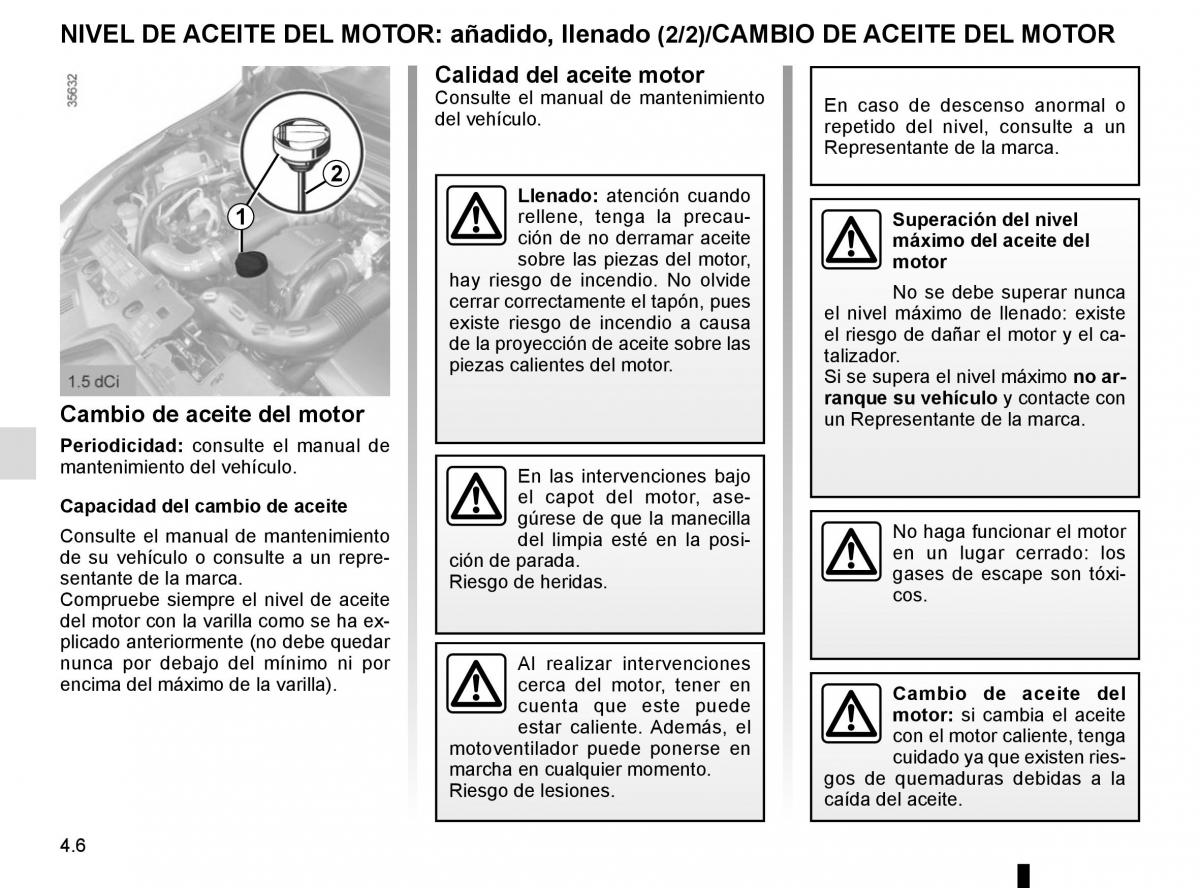 NIVEL DE ACEITE DEL MOTOR: añadido, llenado (2/2)/CAMBIO DE ACEITE DEL MOTOR

35632

2

1

1.5 dCi

Cambio de aceite del motor

Periodicidad: consulte el manual de mantenimiento del vehículo.

Capacidad del cambio de aceite

Consulte el manual de mantenimiento de su vehículo o consulte a un representante de la marca.
Compruebe siempre el nivel de aceite del motor con la varilla como se ha explicado anteriormente (no debe quedar nunca por debajo del mínimo ni por encima del máximo de la varilla).

Calidad del aceite motor
Consulte el manual de mantenimiento del vehículo.

Llenado: atención cuando rellene, tenga la precaución de no derramar aceite sobre las piezas del motor, hay riesgo de incendio. No olvide cerrar correctamente el tapón, pues existe riesgo de incendio a causa de la proyección de aceite sobre las piezas calientes del motor.

En las intervenciones bajo el capot del motor, asegúrese de que la manecilla del limpia esté en la posición de parada.
Riesgo de heridas.

Al realizar intervenciones cerca del motor, tener en cuenta que este puede estar caliente. Además, el motoventilador puede ponerse en marcha en cualquier momento.
Riesgo de lesiones.

En caso de descenso anormal o repetido del nivel, consulte a un Representante de la marca.

Superación del nivel máximo del aceite del motor

No se debe superar nunca el nivel máximo de llenado: existe el riesgo de dañar el motor y el catalizador.
Si se supera el nivel máximo no arranque su vehículo y contacte con un Representante de la marca.

No haga funcionar el motor en un lugar cerrado: los gases de escape son tóxicos.

Cambio de aceite del motor: si cambia el aceite con el motor caliente, tenga cuidado ya que existen riesgos de quemaduras debidas a la caída del aceite.

4.6